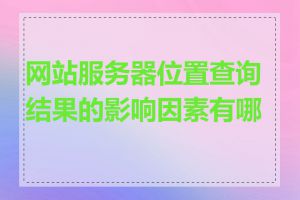 网站服务器位置查询结果的影响因素有哪